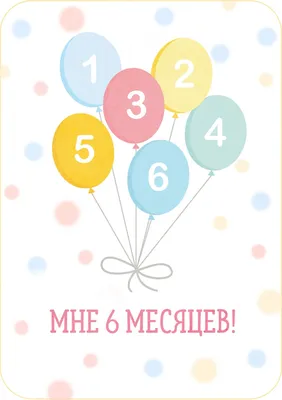 1
2
3
4
5
6

МНЕ 6 МЕСЯЦЕВ!